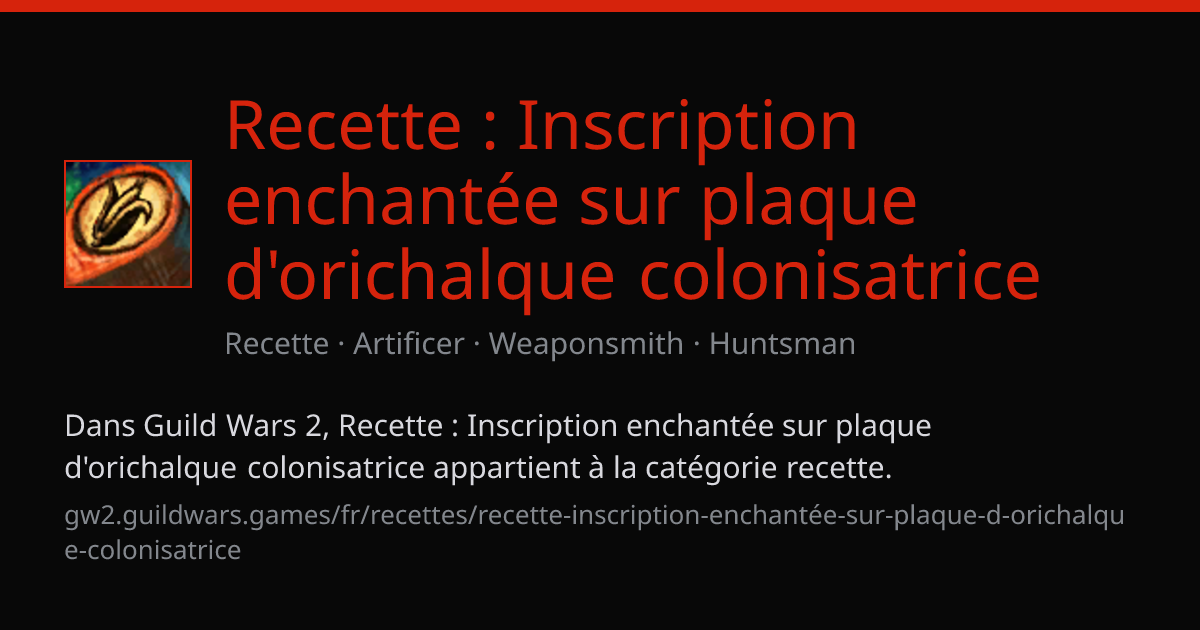 Recette : Inscription enchantée sur plaque d'orichalque colonisatrice

Recette · Artificer · Weaponsmith · Huntsman

Dans Guild Wars 2, Recette : Inscription enchantée sur plaque d'orichalque colonisatrice appartient à la catégorie recette.

gw2.guildwars.games/fr/recettes/recette-inscription-enchantée-sur-plaque-d-orichalque-colonisatrice